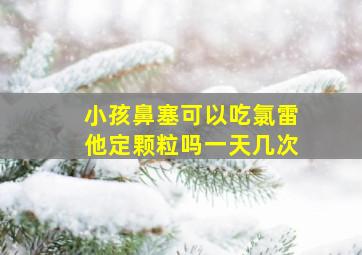 小孩鼻塞可以吃氯雷他定颗粒吗一天几次